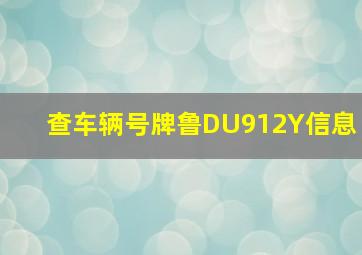 查车辆号牌鲁DU912Y信息